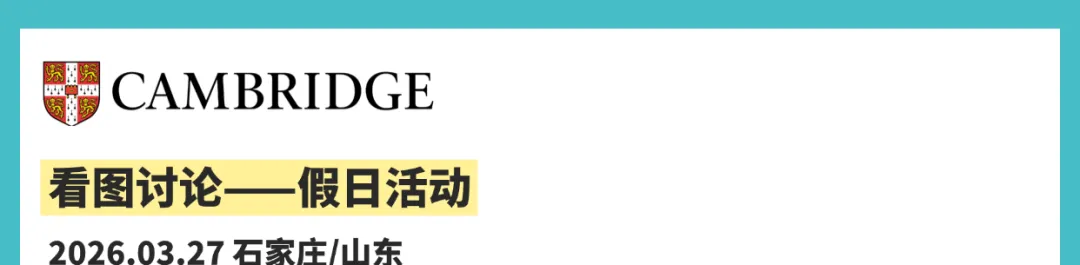 CAMBRIDGE

看图讨论——假日活动

2026.03.27 石家庄/山东